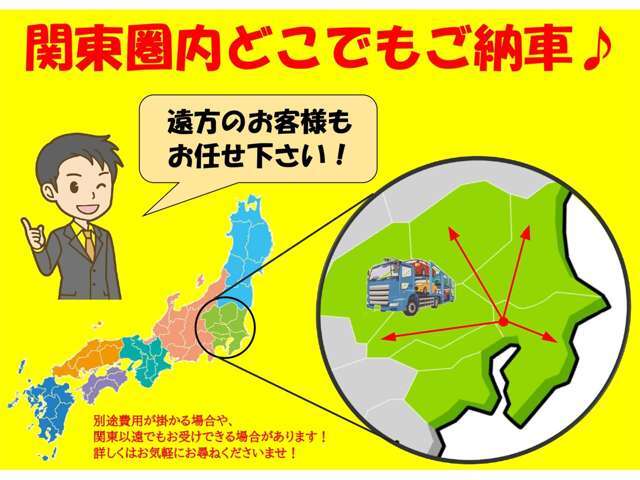 関東圏内どこでもご納車♪

遠方のお客様も
お任せ下さい！

別途費用が掛かる場合や、
関東以遠でもお受けできる場合があります！
詳しくはお気軽にお尋ねくださいませ！